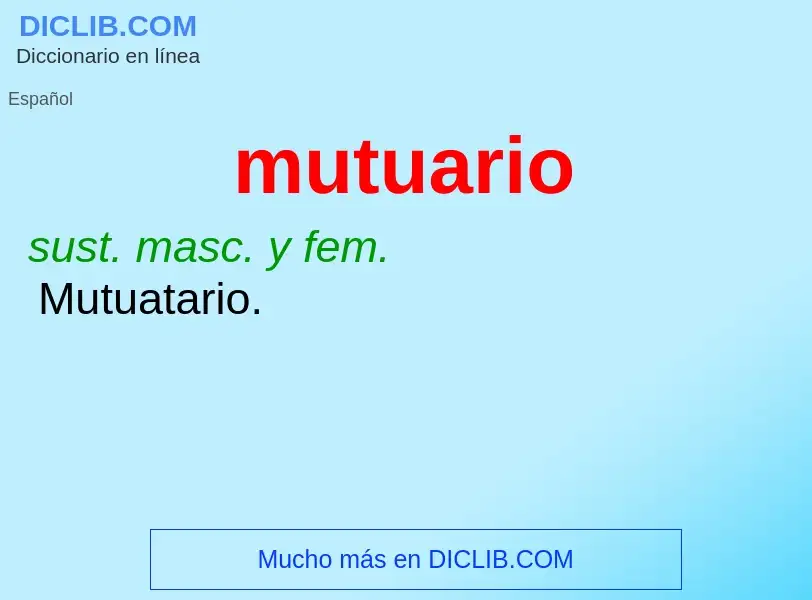 DICLIB.COM
Diccionario en línea

Español

mutuario

sust. masc. y fem.
Mutuatario.

Mucho más en DICLIB.COM